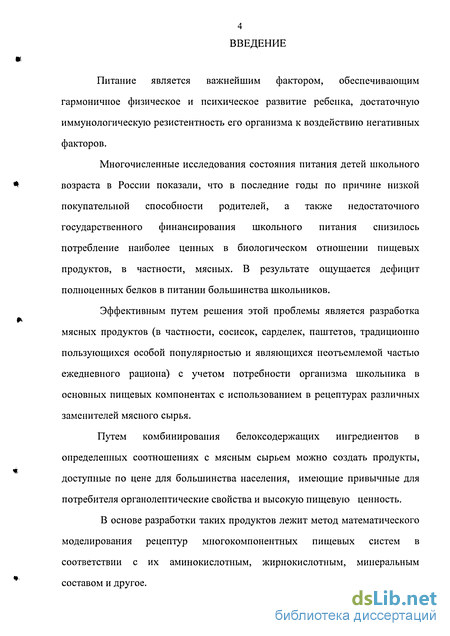 4

ВВЕДЕНИЕ

Питание является важнейшим фактором, обеспечивающим гармоничное физическое и психическое развитие ребенка, достаточную иммунологическую резистентность его организма к воздействию негативных факторов.

Многочисленные исследования состояния питания детей школьного возраста в России показали, что в последние годы по причине низкой покупательной способности родителей, а также недостаточного государственного финансирования школьного питания снизилось потребление наиболее ценных в биологическом отношении пищевых продуктов, в частности, мясных. В результате ощущается дефицит полноценных белков в питании большинства школьников.

Эффективным путем решения этой проблемы является разработка мясных продуктов (в частности, сосисок, сарделек, паштетов, традиционно пользующихся особой популярностью и являющихся неотъемлемой частью ежедневного рациона) с учетом потребности организма школьника в основных пищевых компонентах с использованием в рецептурах различных заменителей мясного сырья.

Путем комбинирования белоксодержащих ингредиентов в определенных соотношениях с мясным сырьем можно создать продукты, доступные по цене для большинства населения, имеющие привычные для потребителя органолептические свойства и высокую пищевую ценность.

В основе разработки таких продуктов лежит метод математического моделирования рецептур многокомпонентных пищевых систем в соответствии с их аминокислотным, жирнокислотным, минеральным составом и другое.

dsLib.net
библиотека диссертаций